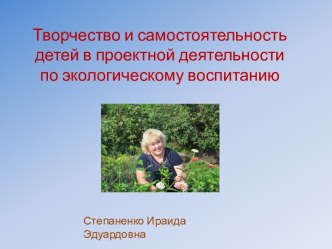 Творчество и самостоятельность детей в проектной деятельности по экологическому воспитанию

Степаненко Ираида Эдуардовна